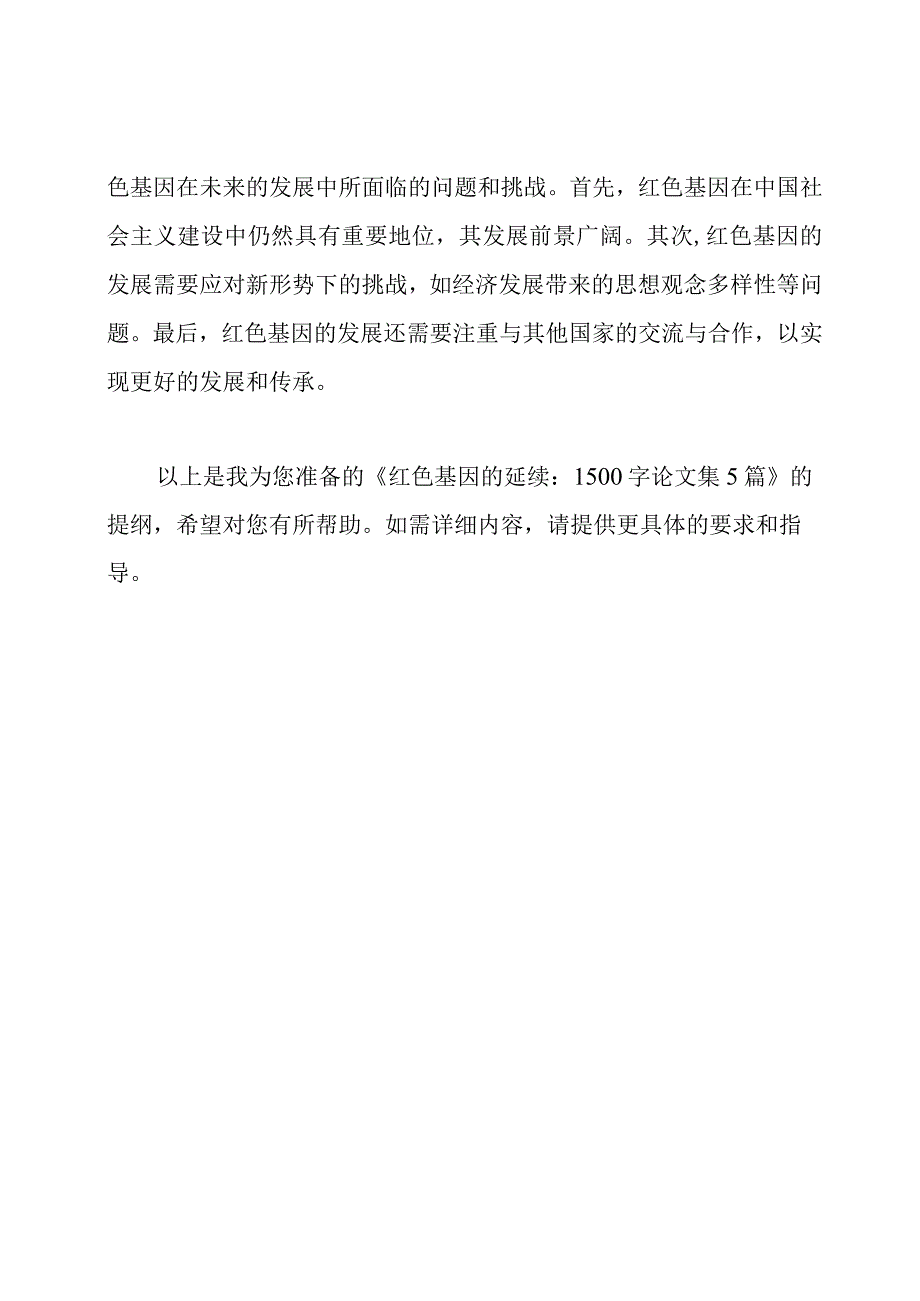 色基因在未来的发展中所面临的问题和挑战。首先，红色基因在中国社会主义建设中仍然具有重要地位，其发展前景广阔。其次,红色基因的发展需要应对新形势下的挑战，如经济发展带来的思想观念多样性等问题。最后，红色基因的发展还需要注重与其他国家的交流与合作，以实现更好的发展和传承。

以上是我为您准备的《红色基因的延续：1500字论文集5篇》的提纲，希望对您有所帮助。如需详细内容，请提供更具体的要求和指导。